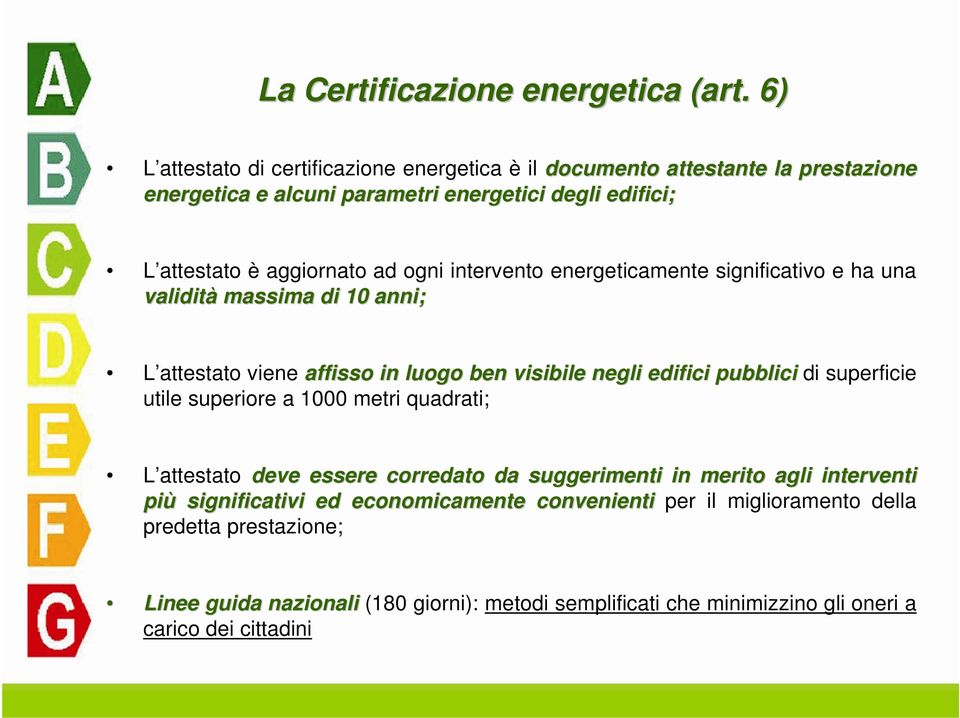 A
B
C
D
E
F
G

La Certificazione energetica (art. 6)

• L'attestato di certificazione energetica è il documento attestante la prestazione energetica e alcuni parametri energetici degli edifici;

• L'attestato è aggiornato ad ogni intervento energeticamente significativo e ha una validità massima di 10 anni;

• L'attestato viene affisso in luogo ben visibile negli edifici pubblici di superficie utile superiore a 1000 metri quadrati;

• L'attestato deve essere corredato da suggerimenti in merito agli interventi più significativi ed economicamente convenienti per il miglioramento della predetta prestazione;

• Linee guida nazionali (180 giorni): metodi semplificati che minimizzino gli oneri a carico dei cittadini